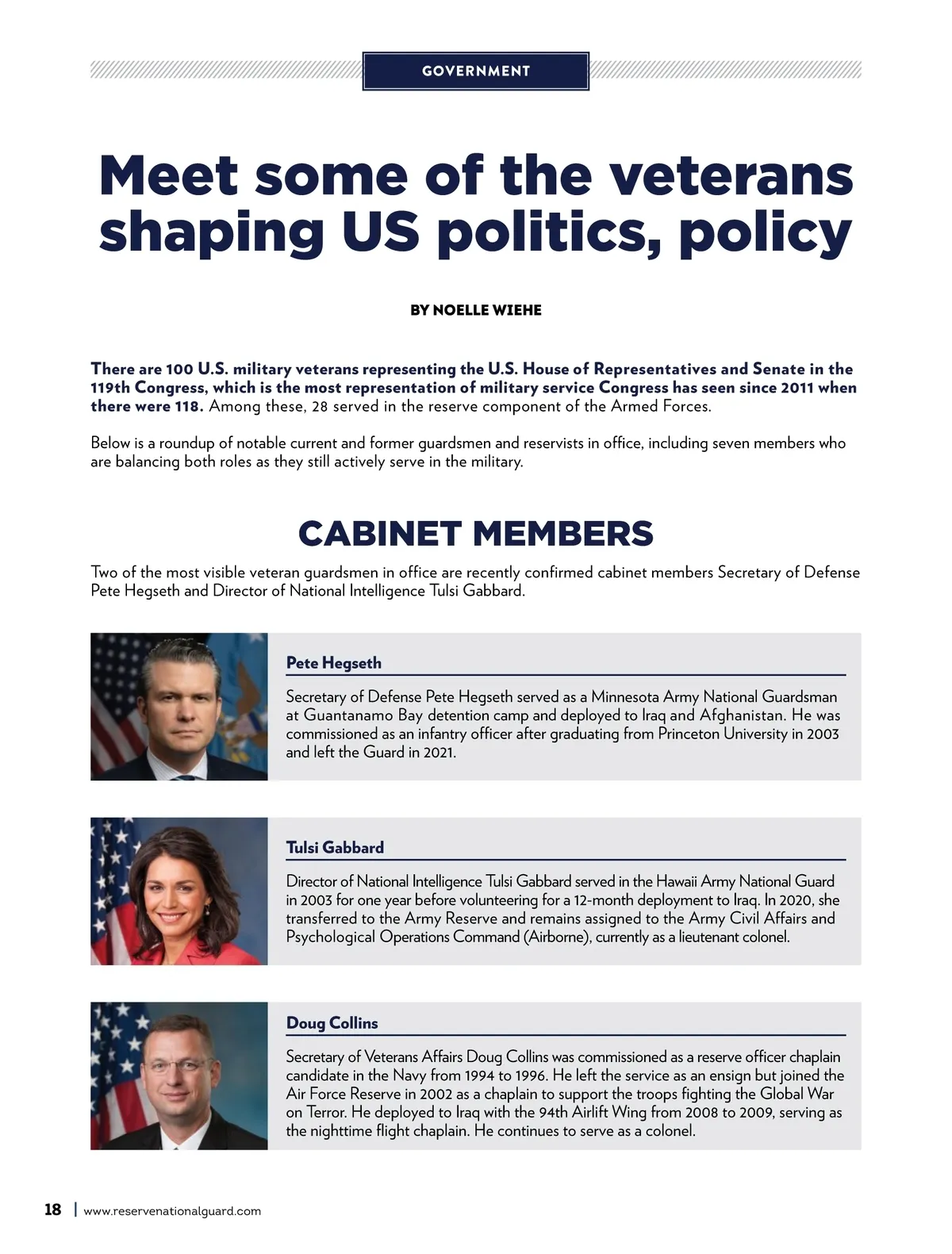 GOVERNMENT

Meet some of the veterans shaping US politics, policy

BY NOELLE WIEHE

There are 100 U.S. military veterans representing the U.S. House of Representatives and Senate in the 119th Congress, which is the most representation of military service Congress has seen since 2011 when there were 118. Among these, 28 served in the reserve component of the Armed Forces.

Below is a roundup of notable current and former guardsmen and reservists in office, including seven members who are balancing both roles as they still actively serve in the military.

CABINET MEMBERS

Two of the most visible veteran guardsmen in office are recently confirmed cabinet members Secretary of Defense Pete Hegseth and Director of National Intelligence Tulsi Gabbard.

Pete Hegseth

Secretary of Defense Pete Hegseth served as a Minnesota Army National Guardsman at Guantanamo Bay detention camp and deployed to Iraq and Afghanistan. He was commissioned as an infantry officer after graduating from Princeton University in 2003 and left the Guard in 2021.

Tulsi Gabbard

Director of National Intelligence Tulsi Gabbard served in the Hawaii Army National Guard in 2003 for one year before volunteering for a 12-month deployment to Iraq. In 2020, she transferred to the Army Reserve and remains assigned to the Army Civil Affairs and Psychological Operations Command (Airborne), currently as a lieutenant colonel.

Doug Collins

Secretary of Veterans Affairs Doug Collins was commissioned as a reserve officer chaplain candidate in the Navy from 1994 to 1996. He left the service as an ensign but joined the Air Force Reserve in 2002 as a chaplain to support the troops fighting the Global War on Terror. He deployed to Iraq with the 94th Airlift Wing from 2008 to 2009, serving as the nighttime flight chaplain. He continues to serve as a colonel.

18 | www.reservenationalguard.com